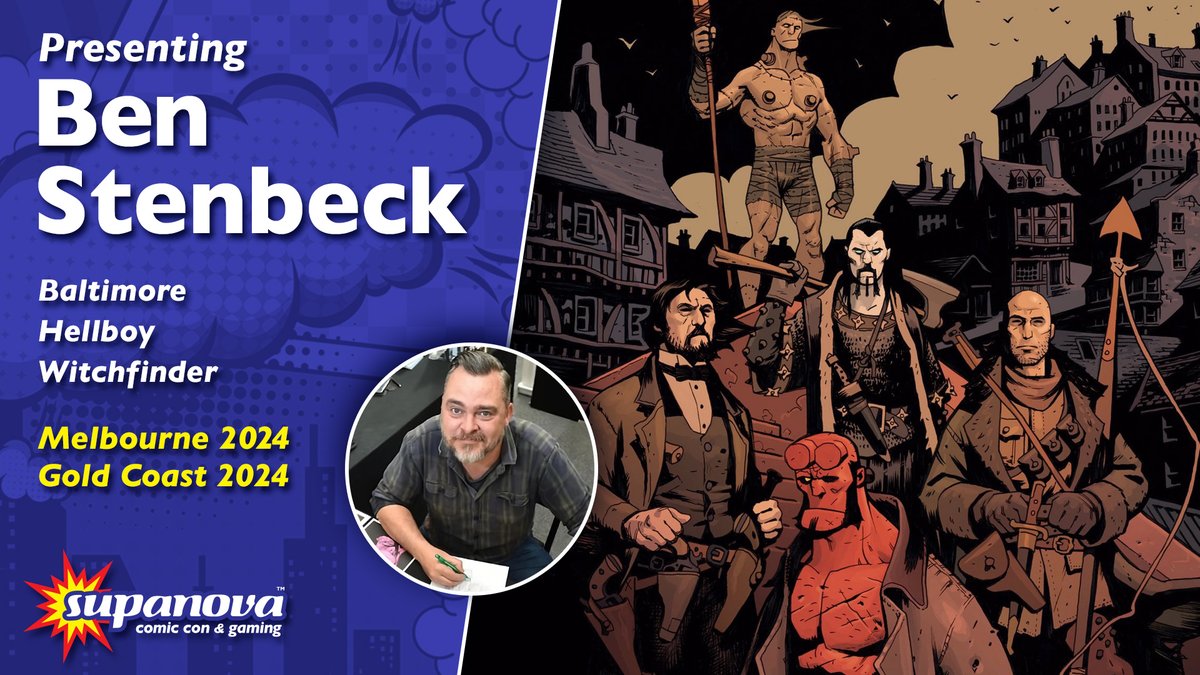 Presenting
Ben Stenbeck

Baltimore
Hellboy
Witchfinder

Melbourne 2024
Gold Coast 2024

supanova™
comic con & gaming